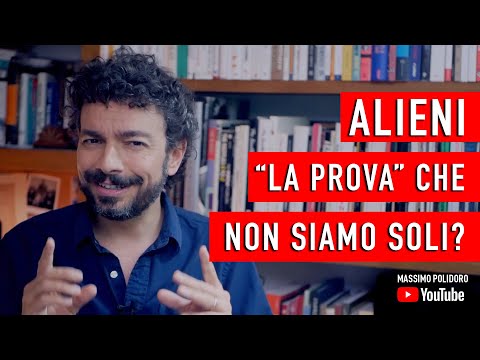 ALIENI
“LA PROVA” CHE
NON SIAMO SOLI?

MASSIMO POLIDORO
YouTube